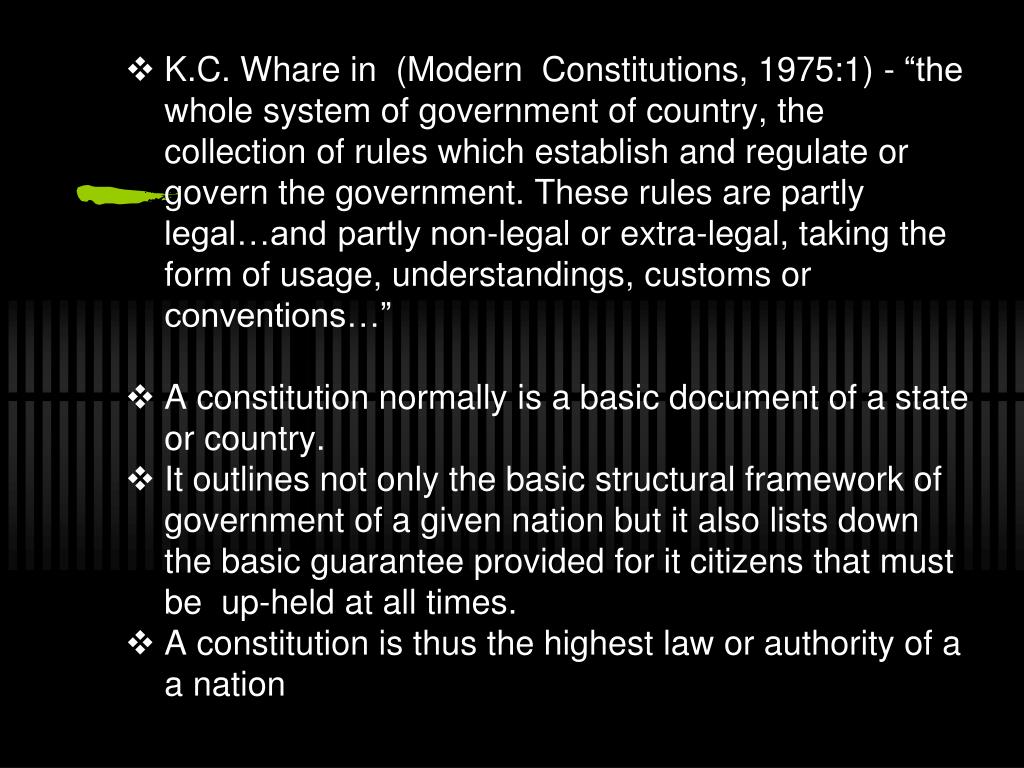 ❖ K.C. Whare in (Modern Constitutions, 1975:1) - “the whole system of government of country, the collection of rules which establish and regulate or govern the government. These rules are partly legal…and partly non-legal or extra-legal, taking the form of usage, understandings, customs or conventions…”

❖ A constitution normally is a basic document of a state or country.
❖ It outlines not only the basic structural framework of government of a given nation but it also lists down the basic guarantee provided for it citizens that must be up-held at all times.
❖ A constitution is thus the highest law or authority of a a nation